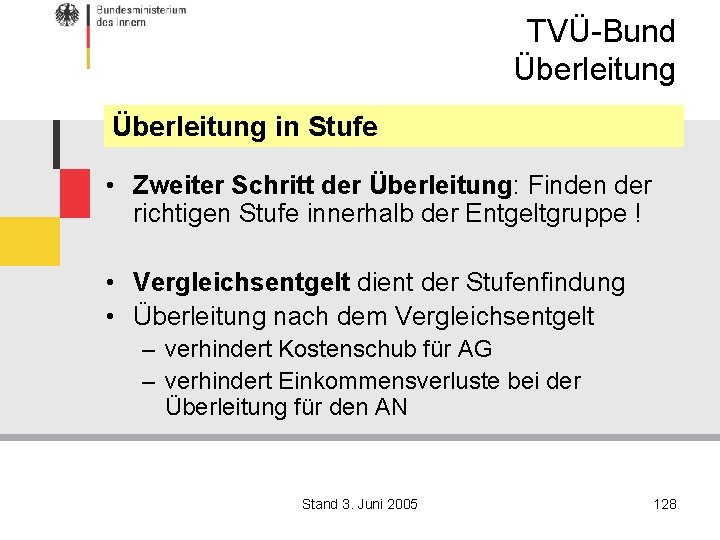 Bundesministerium des Innern

TVÜ-Bund
Überleitung

Überleitung in Stufe

• Zweiter Schritt der Überleitung: Finden der richtigen Stufe innerhalb der Entgeltgruppe !

• Vergleichsentgelt dient der Stufenfindung
• Überleitung nach dem Vergleichsentgelt
– verhindert Kostenschub für AG
– verhindert Einkommensverluste bei der Überleitung für den AN

Stand 3. Juni 2005

128